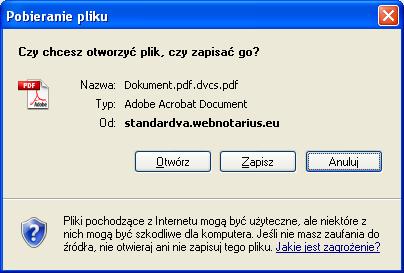 Pobieranie pliku

Czy chcesz otworzyć plik, czy zapisać go?

PDF
Adobe

Nazwa: Dokument.pdf.dvcs.pdf
Typ: Adobe Acrobat Document
Od: standardva.webnotarius.eu

Otwórz
Zapisz
Anuluj

Pliki pochodzące z Internetu mogą być użyteczne, ale niektóre z nich mogą być szkodliwe dla komputera. Jeśli nie masz zaufania do źródła, nie otwieraj ani nie zapisuj tego pliku. Jakie jest zagrożenie?